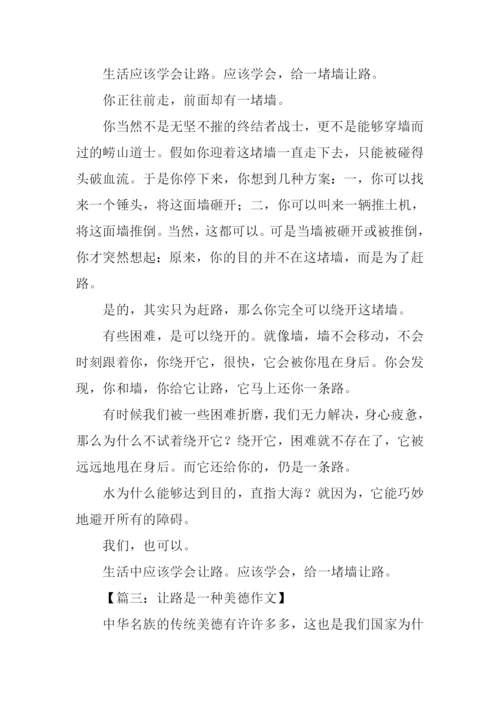 生活应该学会让路。应该学会，给一堵墙让路。

你正往前走，前面却有一堵墙。

你当然不是无坚不摧的终结者战士，更不是能够穿墙而过的崂山道士。假如你迎着这堵墙一直走下去，只能被碰得头破血流。于是你停下来，你想到几种方案：一，你可以找来一个锤头，将这面墙砸开；二，你可以叫来一辆推土机，将这面墙推倒。当然，这都可以。可是当墙被砸开或被推倒，你才突然想起：原来，你的目的并不在这堵墙，而是为了赶路。

是的，其实只为赶路，那么你完全可以绕开这堵墙。

有些困难，是可以绕开的。就像墙，墙不会移动，不会时刻跟着你，你绕开它，很快，它会被你甩在身后。你会发现，你和墙，你给它让路，它马上还你一条路。

有时候我们被一些困难折磨，我们无力解决，身心疲惫，那么为什么不试着绕开它？绕开它，困难就不存在了，它被远远地甩在身后。而它还给你的，仍是一条路。

水为什么能够达到目的，直指大海？就因为，它能巧妙地避开所有的障碍。

我们，也可以。

生活中应该学会让路。应该学会，给一堵墙让路。

【篇三：让路是一种美德作文】

中华名族的传统美德有许许多多，这也是我们国家为什